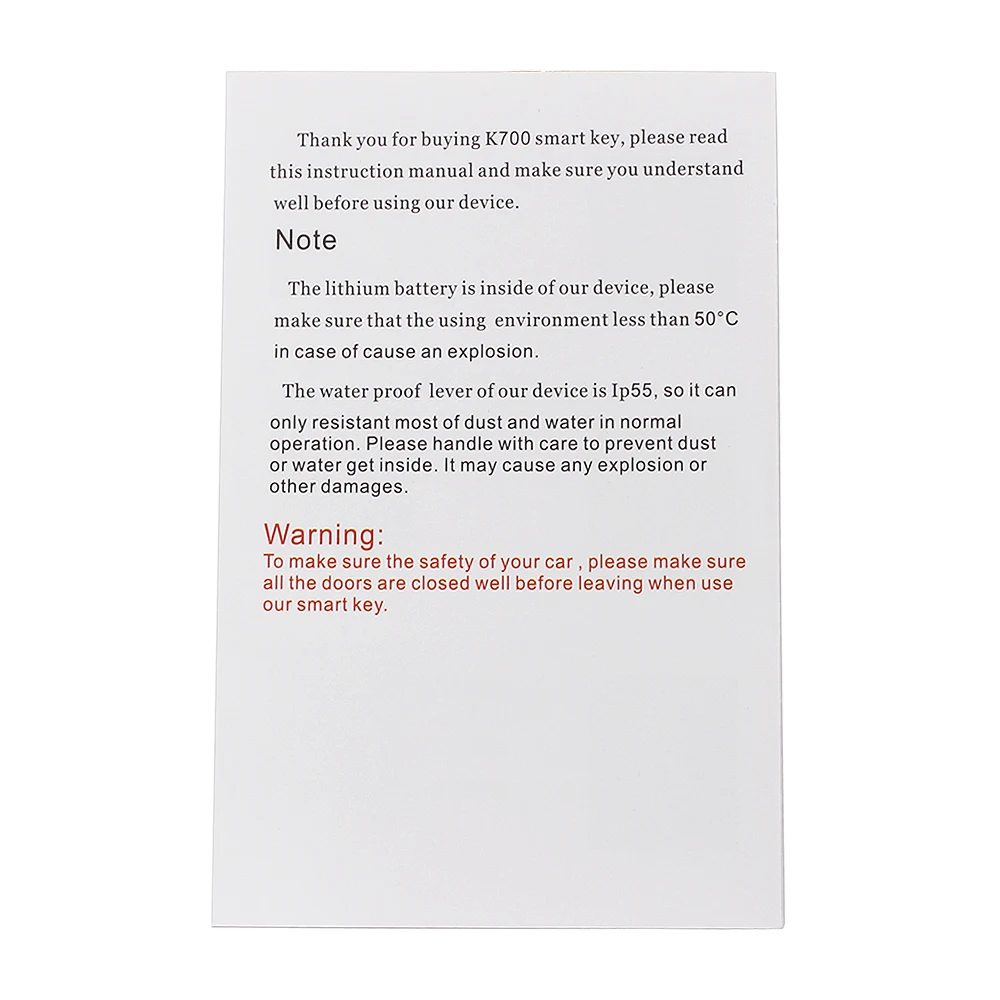 Thank you for buying K700 smart key, please read this instruction manual and make sure you understand well before using our device.

Note

The lithium battery is inside of our device, please make sure that the using environment less than 50°C in case of cause an explosion.

The water proof lever of our device is Ip55, so it can only resistant most of dust and water in normal operation. Please handle with care to prevent dust or water get inside. It may cause any explosion or other damages.

Warning:
To make sure the safety of your car , please make sure all the doors are closed well before leaving when use our smart key.